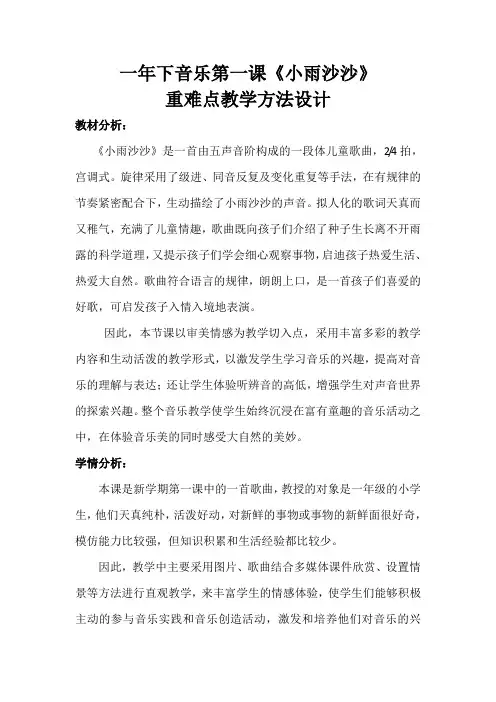 一年下音乐第一课《小雨沙沙》
重难点教学方法设计

教材分析：

《小雨沙沙》是一首由五声音阶构成的一段体儿童歌曲，2/4 拍，宫调式。旋律采用了级进、同音反复及变化重复等手法，在有规律的节奏紧密配合下，生动描绘了小雨沙沙的声音。拟人化的歌词天真而又稚气，充满了儿童情趣，歌曲既向孩子们介绍了种子生长离不开雨露的科学道理，又提示孩子们学会细心观察事物，启迪孩子热爱生活、热爱大自然。歌曲符合语言的规律，朗朗上口，是一首孩子们喜爱的好歌，可启发孩子入情入境地表演。

因此，本节课以审美情感为教学切入点，采用丰富多彩的教学内容和生动活泼的教学形式，以激发学生学习音乐的兴趣，提高对音乐的理解与表达；还让学生体验听辨音的高低，增强学生对声音世界的探索兴趣。整个音乐教学使学生始终沉浸在富有童趣的音乐活动之中，在体验音乐美的同时感受大自然的美妙。

学情分析：

本课是新学期第一课中的一首歌曲，教授的对象是一年级的小学生，他们天真纯朴，活泼好动，对新鲜的事物或事物的新鲜面很好奇，模仿能力比较强，但知识积累和生活经验都比较少。

因此，教学中主要采用图片、歌曲结合多媒体课件欣赏、设置情景等方法进行直观教学，来丰富学生的情感体验，使学生们能够积极主动的参与音乐实践和音乐创造活动，激发和培养他们对音乐的兴